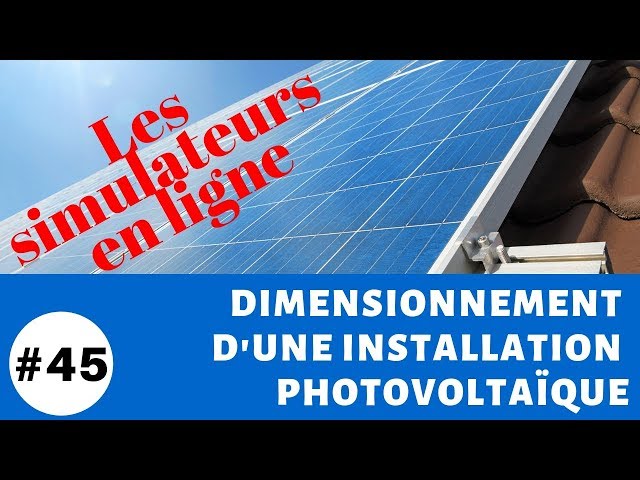 Les simulateurs en ligne

#45

DIMENSIONNEMENT D'UNE INSTALLATION PHOTOVOLTAÏQUE